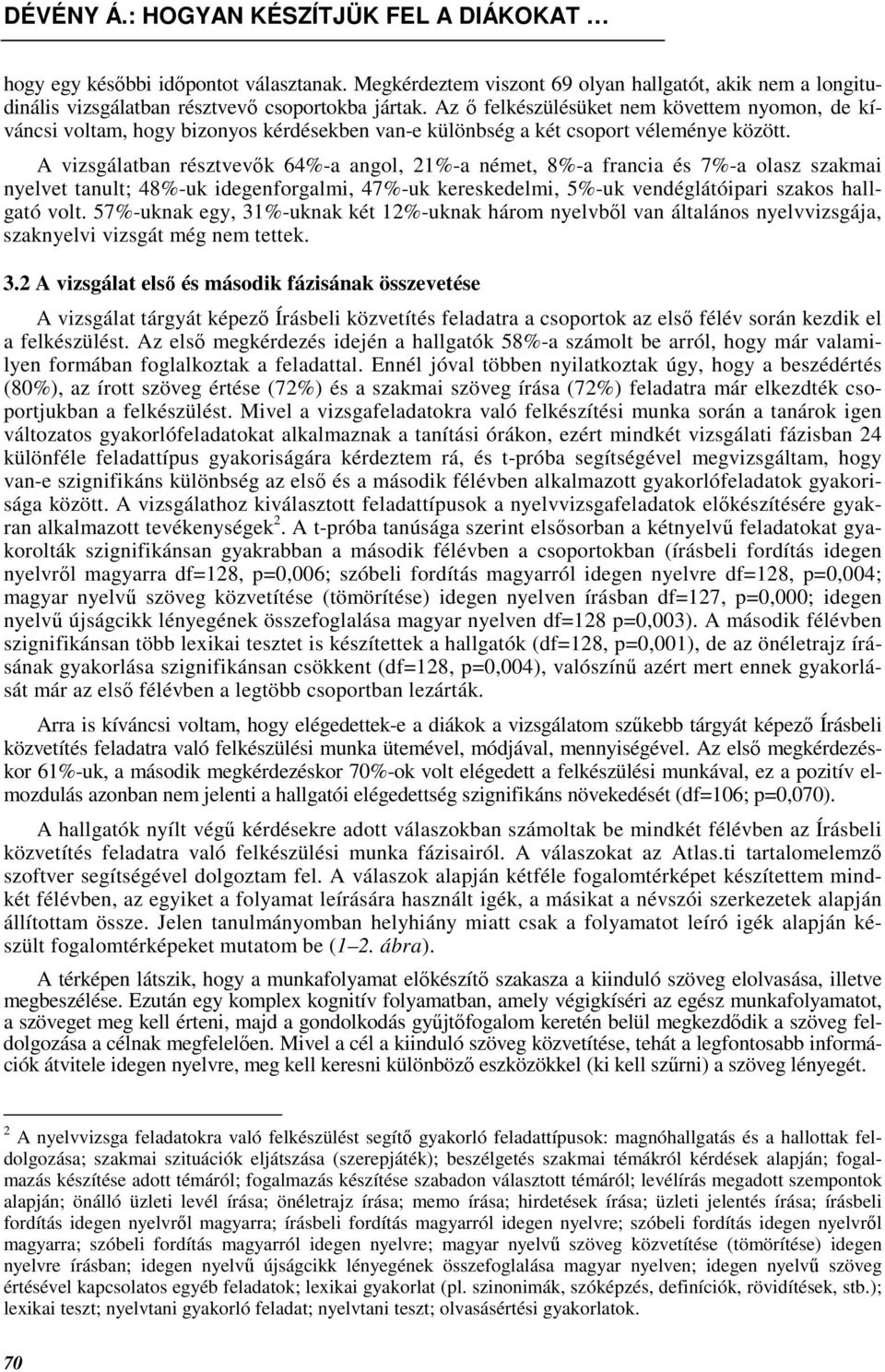 DÉVÉNY Á.: HOGYAN KÉSZÍTJÜK FEL A DIÁKOKAT …

hogy egy későbbi időpontot választanak. Megkérdeztem viszont 69 olyan hallgatót, akik nem a longitudinális vizsgálatban résztvevő csoportokba jártak. Az ő felkészülésüket nem követtem nyomon, de kíváncsi voltam, hogy bizonyos kérdésekben van-e különbség a két csoport véleménye között.

A vizsgálatban résztvevők 64%-a angol, 21%-a német, 8%-a francia és 7%-a olasz szakmai nyelvet tanult; 48%-uk idegenforgalmi, 47%-uk kereskedelmi, 5%-uk vendéglátóipari szakos hallgató volt. 57%-uknak egy, 31%-uknak két 12%-uknak három nyelvből van általános nyelvvizsgája, szaknyelvi vizsgát még nem tettek.

3.2 A vizsgálat első és második fázisának összevetése

A vizsgálat tárgyát képező Írásbeli közvetítés feladatra a csoportok az első félév során kezdik el a felkészülést. Az első megkérdezés idején a hallgatók 58%-a számolt be arról, hogy már valamilyen formában foglalkoztak a feladattal. Ennél jóval többen nyilatkoztak úgy, hogy a beszédértés (80%), az írott szöveg értése (72%) és a szakmai szöveg írása (72%) feladatra már elkezdték csoportjukban a felkészülést. Mivel a vizsgafeladatokra való felkészítési munka során a tanárok igen változatos gyakorlófeladatokat alkalmaznak a tanítási órákon, ezért mindkét vizsgálati fázisban 24 különféle feladattípus gyakoriságára kérdeztem rá, és t-próba segítségével megvizsgáltam, hogy van-e szignifikáns különbség az első és a második félévben alkalmazott gyakorlófeladatok gyakorisága között. A vizsgálathoz kiválasztott feladattípusok a nyelvvizsgafeladatok előkészítésére gyakran alkalmazott tevékenységek$^2$. A t-próba tanúsága szerint elsősorban a kétnyelvű feladatokat gyakorolták szignifikánsan gyakrabban a második félévben a csoportokban (írásbeli fordítás idegen nyelvről magyarra df=128, p=0,006; szóbeli fordítás magyarról idegen nyelvre df=128, p=0,004; magyar nyelvű szöveg közvetítése (tömörítése) idegen nyelven írásban df=127, p=0,000; idegen nyelvű újságcikk lényegének összefoglalása magyar nyelven df=128 p=0,003). A második félévben szignifikánsan több lexikai tesztet is készítettek a hallgatók (df=128, p=0,001), de az önéletrajz írásának gyakorlása szignifikánsan csökkent (df=128, p=0,004), valószínű azért mert ennek gyakorlását már az első félévben a legtöbb csoportban lezárták.

Arra is kíváncsi voltam, hogy elégedettek-e a diákok a vizsgálatom szűkebb tárgyát képező Írásbeli közvetítés feladatra való felkészülési munka ütemével, módjával, mennyiségével. Az első megkérdezéskor 61%-uk, a második megkérdezéskor 70%-ok volt elégedett a felkészülési munkával, ez a pozitív elmozdulás azonban nem jelenti a hallgatói elégedettség szignifikáns növekedését (df=106; p=0,070).

A hallgatók nyílt végű kérdésekre adott válaszokban számoltak be mindkét félévben az Írásbeli közvetítés feladatra való felkészülési munka fázisairól. A válaszokat az Atlas.ti tartalomelemző szoftver segítségével dolgoztam fel. A válaszok alapján kétféle fogalomtérképet készítettem mindkét félévben, az egyiket a folyamat leírására használt igék, a másikat a névszói szerkezetek alapján állítottam össze. Jelen tanulmányomban helyhiány miatt csak a folyamatot leíró igék alapján készült fogalomtérképeket mutatom be (1–2. ábra).

A térképen látszik, hogy a munkafolyamat előkészítő szakasza a kiinduló szöveg elolvasása, illetve megbeszélése. Ezután egy komplex kognitív folyamatban, amely végigkíséri az egész munkafolyamatot, a szöveget meg kell érteni, majd a gondolkodás gyűjtőfogalom keretén belül megkezdődik a szöveg feldolgozása a célnak megfelelően. Mivel a cél a kiinduló szöveg közvetítése, tehát a legfontosabb információk átvitele idegen nyelvre, meg kell keresni különböző eszközökkel (ki kell szűrni) a szöveg lényegét.

$^2$ A nyelvvizsga feladatokra való felkészülést segítő gyakorló feladattípusok: magnóhallgatás és a hallottak feldolgozása; szakmai szituációk eljátszása (szerepjáték); beszélgetés szakmai témákról kérdések alapján; fogalmazás készítése adott témáról; fogalmazás készítése szabadon választott témáról; levélírás megadott szempontok alapján; önálló üzleti levél írása; önéletrajz írása; memo írása; hirdetések írása; üzleti jelentés írása; írásbeli fordítás idegen nyelvről magyarra; írásbeli fordítás magyarról idegen nyelvre; szóbeli fordítás idegen nyelvről magyarra; szóbeli fordítás magyarról idegen nyelvre; magyar nyelvű szöveg közvetítése (tömörítése) idegen nyelvre írásban; idegen nyelvű újságcikk lényegének összefoglalása magyar nyelven; idegen nyelvű szöveg értésével kapcsolatos egyéb feladatok; lexikai gyakorlat (pl. szinonimák, szóképzés, definíciók, rövidítések, stb.); lexikai teszt; nyelvtani gyakorló feladat; nyelvtani teszt; olvasásértési gyakorlatok.

70